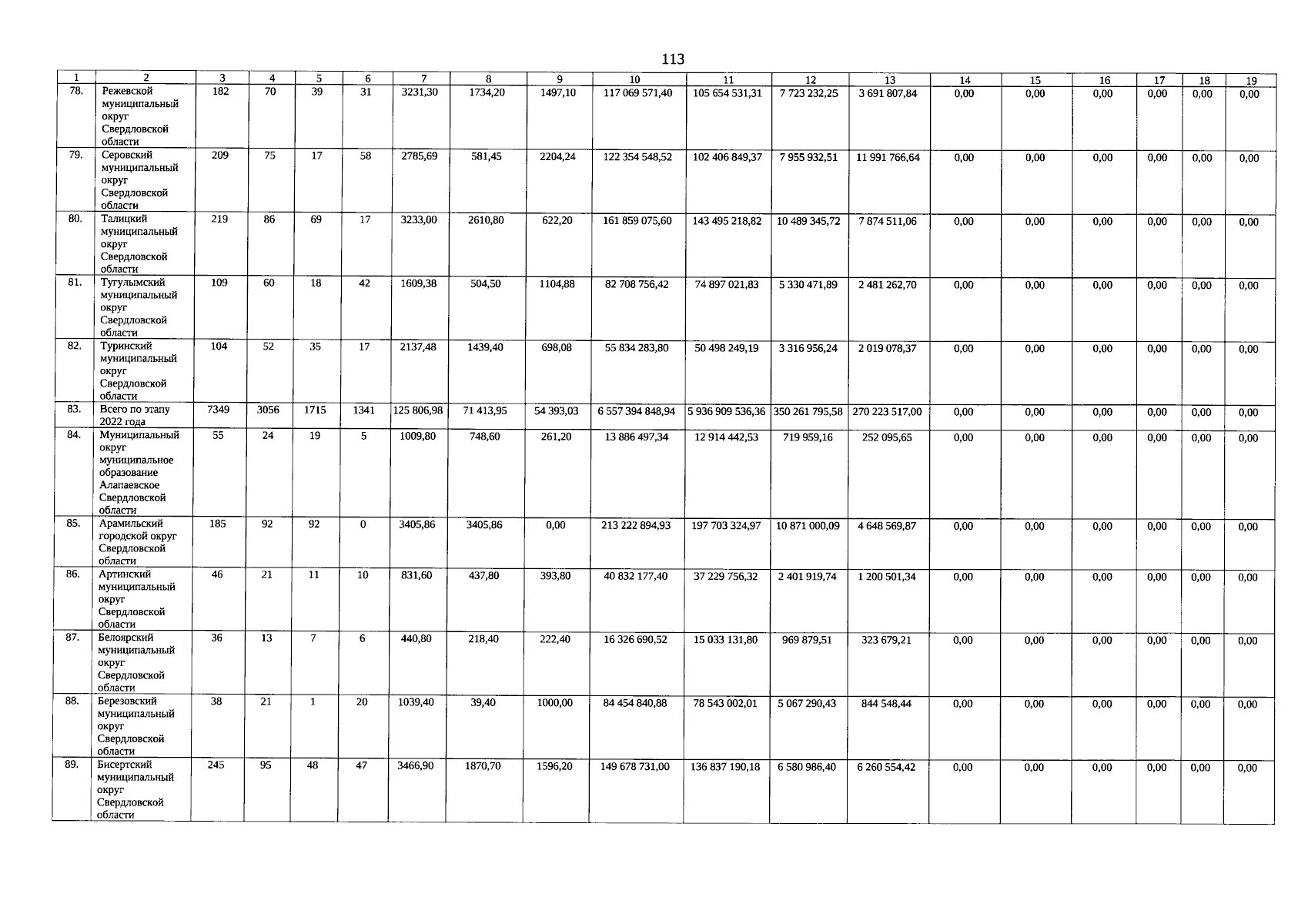 113

| 1 | 2 | 3 | 4 | 5 | 6 | 7 | 8 | 9 | 10 | 11 | 12 | 13 | 14 | 15 | 16 | 17 | 18 | 19 |
|---|---|---|---|---|---|---|---|---|---|---|---|---|---|---|---|---|---|---|
| 78. | Режевской муниципальный округ Свердловской области | 182 | 70 | 39 | 31 | 3231,30 | 1734,20 | 1497,10 | 117 069 571,40 | 105 654 531,31 | 7 723 232,25 | 3 691 807,84 | 0,00 | 0,00 | 0,00 | 0,00 | 0,00 | 0,00 |
| 79. | Серовский муниципальный округ Свердловской области | 209 | 75 | 17 | 58 | 2785,69 | 581,45 | 2204,24 | 122 354 548,52 | 102 406 849,37 | 7 955 932,51 | 11 991 766,64 | 0,00 | 0,00 | 0,00 | 0,00 | 0,00 | 0,00 |
| 80. | Талицкий муниципальный округ Свердловской области | 219 | 86 | 69 | 17 | 3233,00 | 2610,80 | 622,20 | 161 859 075,60 | 143 495 218,82 | 10 489 345,72 | 7 874 511,06 | 0,00 | 0,00 | 0,00 | 0,00 | 0,00 | 0,00 |
| 81. | Тугулымский муниципальный округ Свердловской области | 109 | 60 | 18 | 42 | 1609,38 | 504,50 | 1104,88 | 82 708 756,42 | 74 897 021,83 | 5 330 471,89 | 2 481 262,70 | 0,00 | 0,00 | 0,00 | 0,00 | 0,00 | 0,00 |
| 82. | Туринский муниципальный округ Свердловской области | 104 | 52 | 35 | 17 | 2137,48 | 1439,40 | 698,08 | 55 834 283,80 | 50 498 249,19 | 3 316 956,24 | 2 019 078,37 | 0,00 | 0,00 | 0,00 | 0,00 | 0,00 | 0,00 |
| 83. | Всего по этапу 2022 года | 7349 | 3056 | 1715 | 1341 | 125 806,98 | 71 413,95 | 54 393,03 | 6 557 394 848,94 | 5 936 909 536,36 | 350 261 795,58 | 270 223 517,00 | 0,00 | 0,00 | 0,00 | 0,00 | 0,00 | 0,00 |
| 84. | Муниципальный округ муниципальное образование Алапаевское Свердловской области | 55 | 24 | 19 | 5 | 1009,80 | 748,60 | 261,20 | 13 886 497,34 | 12 914 442,53 | 719 959,16 | 252 095,65 | 0,00 | 0,00 | 0,00 | 0,00 | 0,00 | 0,00 |
| 85. | Арамильский городской округ Свердловской области | 185 | 92 | 92 | 0 | 3405,86 | 3405,86 | 0,00 | 213 222 894,93 | 197 703 324,97 | 10 871 000,09 | 4 648 569,87 | 0,00 | 0,00 | 0,00 | 0,00 | 0,00 | 0,00 |
| 86. | Артинский муниципальный округ Свердловской области | 46 | 21 | 11 | 10 | 831,60 | 437,80 | 393,80 | 40 832 177,40 | 37 229 756,32 | 2 401 919,74 | 1 200 501,34 | 0,00 | 0,00 | 0,00 | 0,00 | 0,00 | 0,00 |
| 87. | Белоярский муниципальный округ Свердловской области | 36 | 13 | 7 | 6 | 440,80 | 218,40 | 222,40 | 16 326 690,52 | 15 033 131,80 | 969 879,51 | 323 679,21 | 0,00 | 0,00 | 0,00 | 0,00 | 0,00 | 0,00 |
| 88. | Березовский муниципальный округ Свердловской области | 38 | 21 | 1 | 20 | 1039,40 | 39,40 | 1000,00 | 84 454 840,88 | 78 543 002,01 | 5 067 290,43 | 844 548,44 | 0,00 | 0,00 | 0,00 | 0,00 | 0,00 | 0,00 |
| 89. | Бисертский муниципальный округ Свердловской области | 245 | 95 | 48 | 47 | 3466,90 | 1870,70 | 1596,20 | 149 678 731,00 | 136 837 190,18 | 6 580 986,40 | 6 260 554,42 | 0,00 | 0,00 | 0,00 | 0,00 | 0,00 | 0,00 |